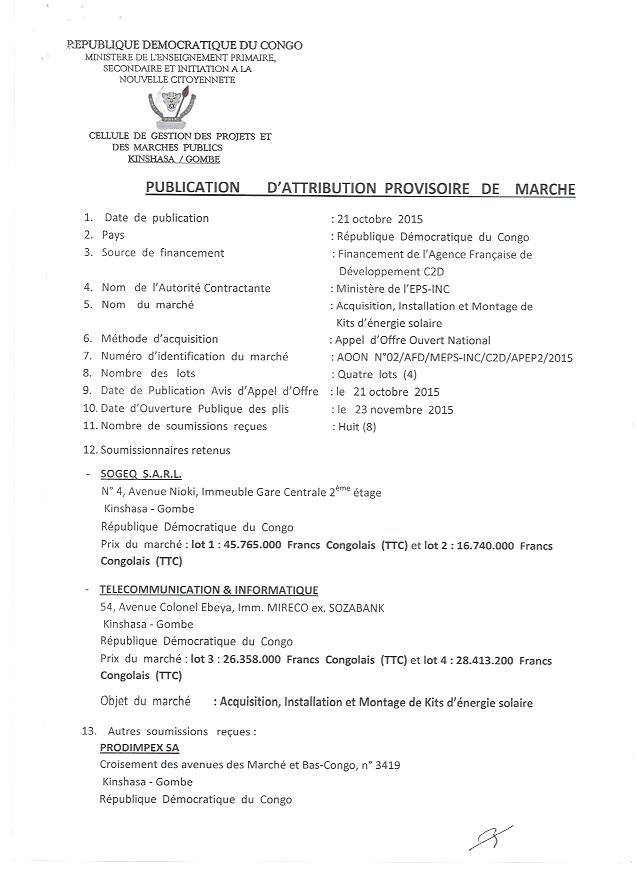 REPUBLIQUE DEMOCRATIQUE DU CONGO
MINISTERE DE L'ENSEIGNEMENT PRIMAIRE, SECONDAIRE ET INITIATION A LA NOUVELLE CITOYENNETE

CELLULE DE GESTION DES PROJETS ET DES MARCHES PUBLICS
KINSHASA / GOMBE

PUBLICATION D'ATTRIBUTION PROVISOIRE DE MARCHE

1. Date de publication : 21 octobre 2015
2. Pays : République Démocratique du Congo
3. Source de financement : Financement de l'Agence Française de Développement C2D
4. Nom de l'Autorité Contractante : Ministère de l'EPS-INC
5. Nom du marché : Acquisition, Installation et Montage de Kits d'énergie solaire
6. Méthode d'acquisition : Appel d'Offre Ouvert National
7. Numéro d'identification du marché : AOON N°02/AFD/MEPS-INC/C2D/APEP2/2015
8. Nombre des lots : Quatre lots (4)
9. Date de Publication Avis d'Appel d'Offre : le 21 octobre 2015
10. Date d'Ouverture Publique des plis : le 23 novembre 2015
11. Nombre de soumissions reçues : Huit (8)
12. Soumissionnaires retenus

- SOGEQ S.A.R.L.
N° 4, Avenue Nioki, Immeuble Gare Centrale 2ème étage
Kinshasa - Gombe
République Démocratique du Congo
Prix du marché : lot 1 : 45.765.000 Francs Congolais (TTC) et lot 2 : 16.740.000 Francs Congolais (TTC)

- TELECOMMUNICATION & INFORMATIQUE
54, Avenue Colonel Ebeya, Imm. MIRECO ex. SOZABANK
Kinshasa - Gombe
République Démocratique du Congo
Prix du marché : lot 3 : 26.358.000 Francs Congolais (TTC) et lot 4 : 28.413.200 Francs Congolais (TTC)

Objet du marché : Acquisition, Installation et Montage de Kits d'énergie solaire

13. Autres soumissions reçues :
PRODIMPEX SA
Croisement des avenues des Marché et Bas-Congo, n° 3419
Kinshasa - Gombe
République Démocratique du Congo